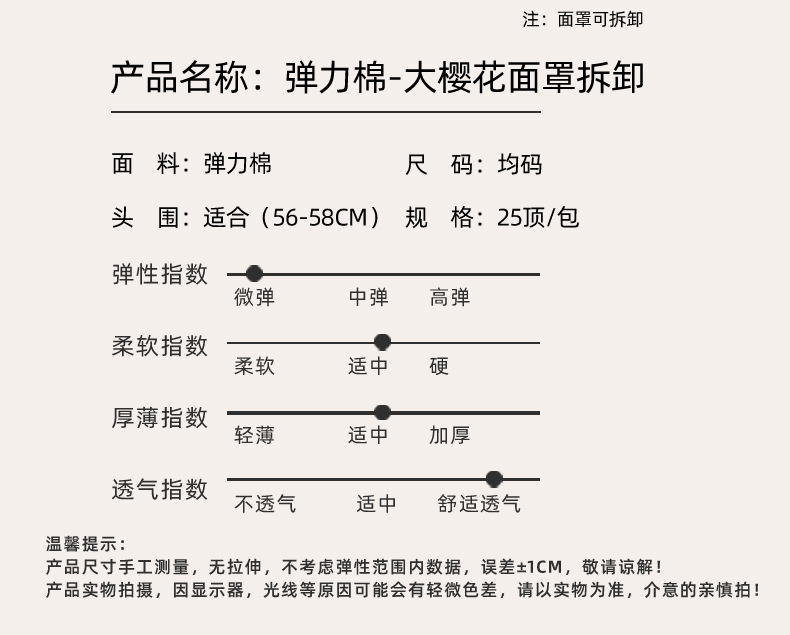 注：面罩可拆卸

产品名称：弹力棉-大樱花面罩拆卸

面 料：弹力棉

尺 码：均码

头 围：适合（56-58CM）

规 格：25顶/包

弹性指数
微弹 中弹 高弹

柔软指数
柔软 适中 硬

厚薄指数
轻薄 适中 加厚

透气指数
不透气 适中 舒适透气

温馨提示：
产品尺寸手工测量，无拉伸，不考虑弹性范围内数据，误差±1CM，敬请谅解！
产品实物拍摄，因显示器，光线等原因可能会有轻微色差，请以实物为准，介意的亲慎拍！